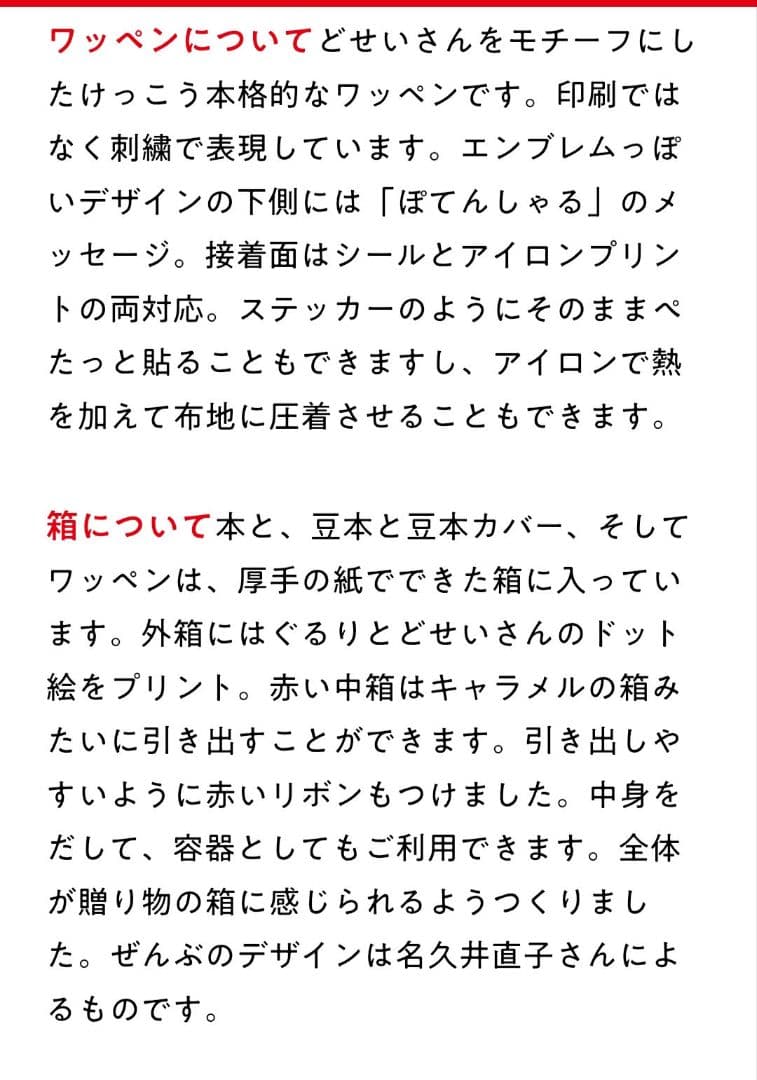 ワッペンについてどせいさんをモチーフにしたけっこう本格的なワッペンです。印刷ではなく刺繍で表現しています。エンブレムっぽいデザインの下側には「ぽてんしゃる」のメッセージ。接着面はシールとアイロンプリントの両対応。ステッカーのようにそのままぺたっと貼ることもできますし、アイロンで熱を加えて布地に圧着させることもできます。

箱について本と、豆本と豆本カバー、そしてワッペンは、厚手の紙でできた箱に入っています。外箱にはぐるりとどせいさんのドット絵をプリント。赤い中箱はキャラメルの箱みたいに引き出すことができます。引き出しやすいように赤いリボンもつけました。中身をだして、容器としてもご利用できます。全体が贈り物の箱に感じられるようつくりました。ぜんぶのデザインは名久井直子さんによるものです。